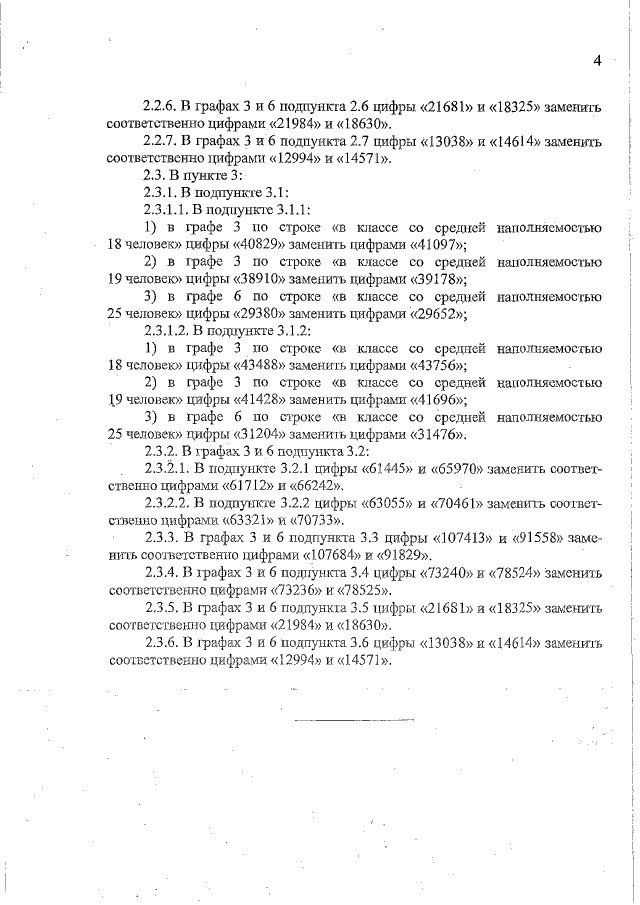 4

2.2.6. В графах 3 и 6 подпункта 2.6 цифры «21681» и «18325» заменить соответственно цифрами «21984» и «18630».

2.2.7. В графах 3 и 6 подпункта 2.7 цифры «13038» и «14614» заменить соответственно цифрами «12994» и «14571».

2.3. В пункте 3:

2.3.1. В подпункте 3.1:

2.3.1.1. В подпункте 3.1.1:

1) в графе 3 по строке «в классе со средней наполняемостью 18 человек» цифры «40829» заменить цифрами «41097»;

2) в графе 3 по строке «в классе со средней наполняемостью 19 человек» цифры «38910» заменить цифрами «39178»;

3) в графе 6 по строке «в классе со средней наполняемостью 25 человек» цифры «29380» заменить цифрами «29652»;

2.3.1.2. В подпункте 3.1.2:

1) в графе 3 по строке «в классе со средней наполняемостью 18 человек» цифры «43488» заменить цифрами «43756»;

2) в графе 3 по строке «в классе со средней наполняемостью 19 человек» цифры «41428» заменить цифрами «41696»;

3) в графе 6 по строке «в классе со средней наполняемостью 25 человек» цифры «31204» заменить цифрами «31476».

2.3.2. В графах 3 и 6 подпункта 3.2:

2.3.2.1. В подпункте 3.2.1 цифры «61445» и «65970» заменить соответственно цифрами «61712» и «66242».

2.3.2.2. В подпункте 3.2.2 цифры «63055» и «70461» заменить соответственно цифрами «63321» и «70733».

2.3.3. В графах 3 и 6 подпункта 3.3 цифры «107413» и «91558» заменить соответственно цифрами «107684» и «91829».

2.3.4. В графах 3 и 6 подпункта 3.4 цифры «73240» и «78524» заменить соответственно цифрами «73236» и «78525».

2.3.5. В графах 3 и 6 подпункта 3.5 цифры «21681» и «18325» заменить соответственно цифрами «21984» и «18630».

2.3.6. В графах 3 и 6 подпункта 3.6 цифры «13038» и «14614» заменить соответственно цифрами «12994» и «14571».